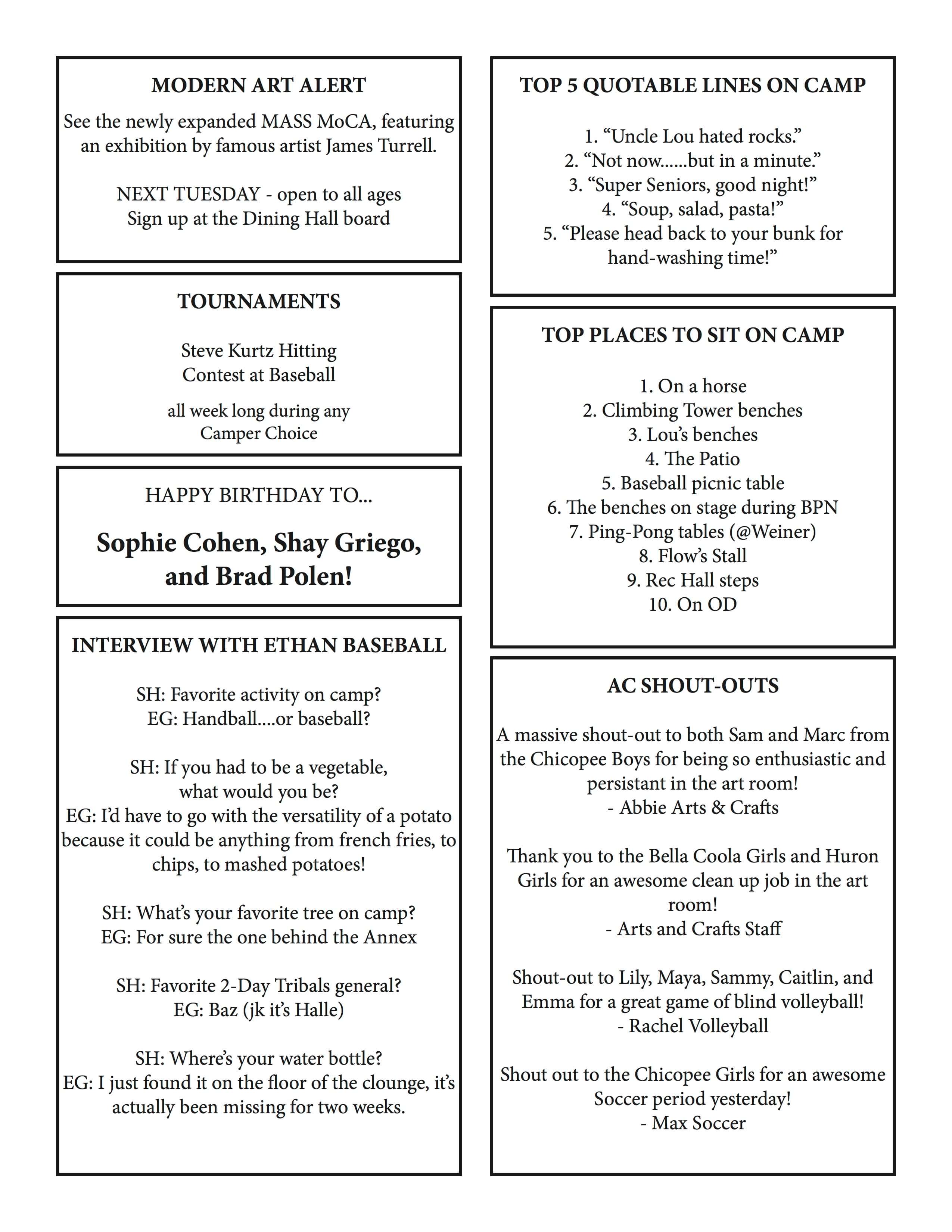 MODERN ART ALERT

See the newly expanded MASS MoCA, featuring an exhibition by famous artist James Turrell.

NEXT TUESDAY - open to all ages
Sign up at the Dining Hall board

TOURNAMENTS

Steve Kurtz Hitting Contest at Baseball

all week long during any Camper Choice

HAPPY BIRTHDAY TO...

Sophie Cohen, Shay Griego, and Brad Polen!

INTERVIEW WITH ETHAN BASEBALL

SH: Favorite activity on camp?
EG: Handball....or baseball?

SH: If you had to be a vegetable, what would you be?
EG: I'd have to go with the versatility of a potato because it could be anything from french fries, to chips, to mashed potatoes!

SH: What's your favorite tree on camp?
EG: For sure the one behind the Annex

SH: Favorite 2-Day Tribals general?
EG: Baz (jk it's Halle)

SH: Where's your water bottle?
EG: I just found it on the floor of the clounge, it's actually been missing for two weeks.

TOP 5 QUOTABLE LINES ON CAMP

1. "Uncle Lou hated rocks."
2. "Not now......but in a minute."
3. "Super Seniors, good night!"
4. "Soup, salad, pasta!"
5. "Please head back to your bunk for hand-washing time!"

TOP PLACES TO SIT ON CAMP

1. On a horse
2. Climbing Tower benches
3. Lou's benches
4. The Patio
5. Baseball picnic table
6. The benches on stage during BPN
7. Ping-Pong tables (@Weiner)
8. Flow's Stall
9. Rec Hall steps
10. On OD

AC SHOUT-OUTS

A massive shout-out to both Sam and Marc from the Chicopee Boys for being so enthusiastic and persistant in the art room!
- Abbie Arts & Crafts

Thank you to the Bella Coola Girls and Huron Girls for an awesome clean up job in the art room!
- Arts and Crafts Staff

Shout-out to Lily, Maya, Sammy, Caitlin, and Emma for a great game of blind volleyball!
- Rachel Volleyball

Shout out to the Chicopee Girls for an awesome Soccer period yesterday!
- Max Soccer